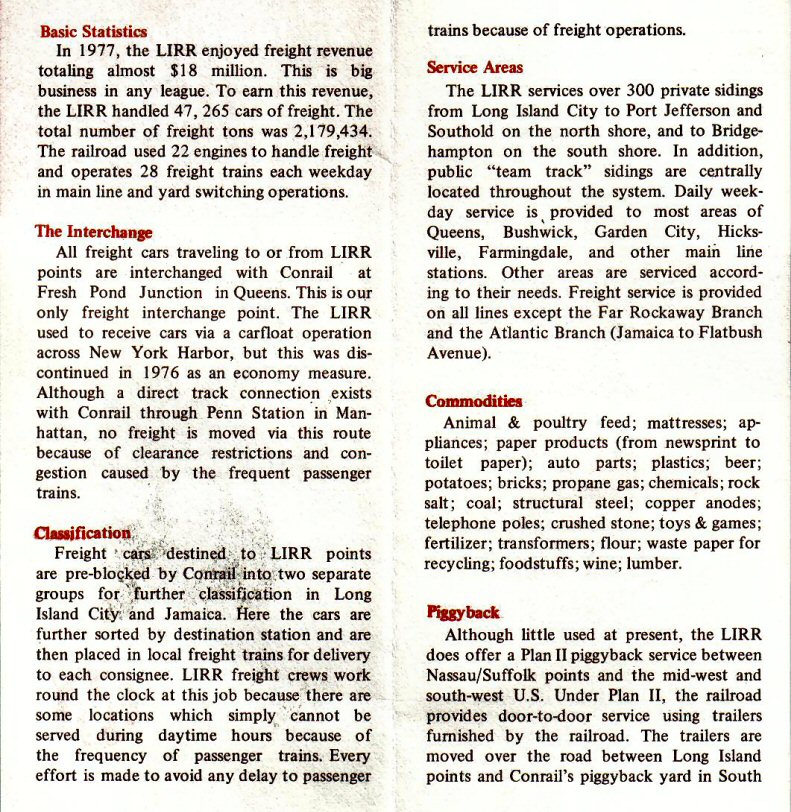 Basic Statistics

In 1977, the LIRR enjoyed freight revenue totaling almost $18 million. This is big business in any league. To earn this revenue, the LIRR handled 47, 265 cars of freight. The total number of freight tons was 2,179,434. The railroad used 22 engines to handle freight and operates 28 freight trains each weekday in main line and yard switching operations.

The Interchange

All freight cars traveling to or from LIRR points are interchanged with Conrail at Fresh Pond Junction in Queens. This is our only freight interchange point. The LIRR used to receive cars via a carfloat operation across New York Harbor, but this was discontinued in 1976 as an economy measure. Although a direct track connection exists with Conrail through Penn Station in Manhattan, no freight is moved via this route because of clearance restrictions and congestion caused by the frequent passenger trains.

Classification

Freight cars destined to LIRR points are pre-blocked by Conrail into two separate groups for further classification in Long Island City and Jamaica. Here the cars are further sorted by destination station and are then placed in local freight trains for delivery to each consignee. LIRR freight crews work round the clock at this job because there are some locations which simply cannot be served during daytime hours because of the frequency of passenger trains. Every effort is made to avoid any delay to passenger trains because of freight operations.

Service Areas

The LIRR services over 300 private sidings from Long Island City to Port Jefferson and Southold on the north shore, and to Bridgehampton on the south shore. In addition, public "team track" sidings are centrally located throughout the system. Daily weekday service is provided to most areas of Queens, Bushwick, Garden City, Hicksville, Farmingdale, and other main line stations. Other areas are serviced according to their needs. Freight service is provided on all lines except the Far Rockaway Branch and the Atlantic Branch (Jamaica to Flatbush Avenue).

Commodities

Animal & poultry feed; mattresses; appliances; paper products (from newsprint to toilet paper); auto parts; plastics; beer; potatoes; bricks; propane gas; chemicals; rock salt; coal; structural steel; copper anodes; telephone poles; crushed stone; toys & games; fertilizer; transformers; flour; waste paper for recycling; foodstuffs; wine; lumber.

Piggyback

Although little used at present, the LIRR does offer a Plan II piggyback service between Nassau/Suffolk points and the mid-west and south-west U.S. Under Plan II, the railroad provides door-to-door service using trailers furnished by the railroad. The trailers are moved over the road between Long Island points and Conrail's piggyback yard in South